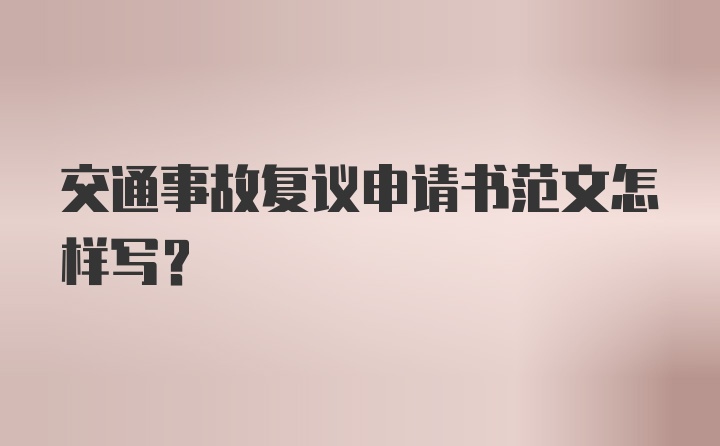 交通事故复议申请书范文怎样写?